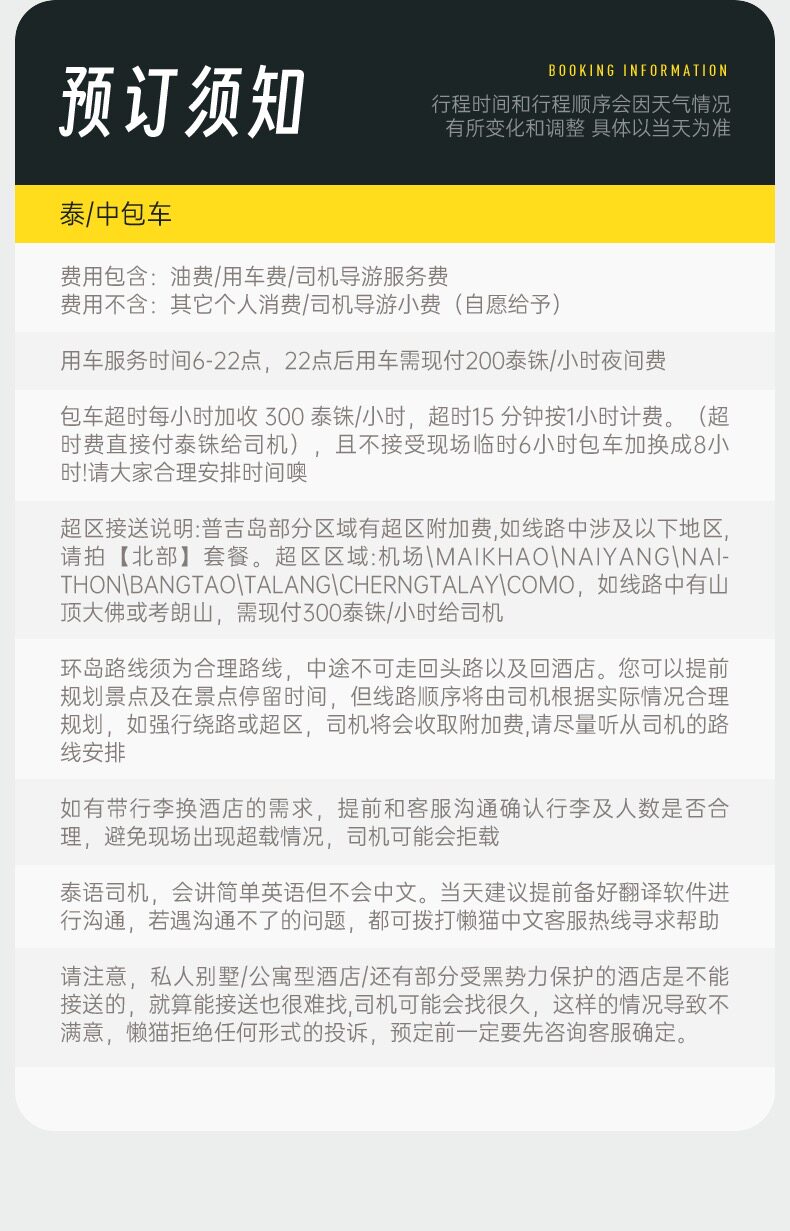 预订须知

BOOKING INFORMATION

行程时间和行程顺序会因天气情况有所变化和调整 具体以当天为准

泰/中包车

费用包含：油费/用车费/司机导游服务费
费用不含：其它个人消费/司机导游小费（自愿给予）

用车服务时间6-22点，22点后用车需现付200泰铢/小时夜间费

包车超时每小时加收 300 泰铢/小时，超时15 分钟按1小时计费。（超时费直接付泰铢给司机），且不接受现场临时6小时包车加换成8小时!请大家合理安排时间噢

超区接送说明:普吉岛部分区域有超区附加费,如线路中涉及以下地区,请拍【北部】套餐。超区区域:机场\MAIKHAO\NAIYANG\NAITHON\BANGTAO\TALANG\CHERNGTALAY\COMO，如线路中有山顶大佛或考朗山，需现付300泰铢/小时给司机

环岛路线须为合理路线，中途不可走回头路以及回酒店。您可以提前规划景点及在景点停留时间，但线路顺序将由司机根据实际情况合理规划，如强行绕路或超区，司机将会收取附加费,请尽量听从司机的路线安排

如有带行李换酒店的需求，提前和客服沟通确认行李及人数是否合理，避免现场出现超载情况，司机可能会拒载

泰语司机，会讲简单英语但不会中文。当天建议提前备好翻译软件进行沟通，若遇沟通不了的问题，都可拨打懒猫中文客服热线寻求帮助

请注意，私人别墅/公寓型酒店/还有部分受黑势力保护的酒店是不能接送的，就算能接送也很难找,司机可能会找很久，这样的情况导致不满意，懒猫拒绝任何形式的投诉，预定前一定要先咨询客服确定。